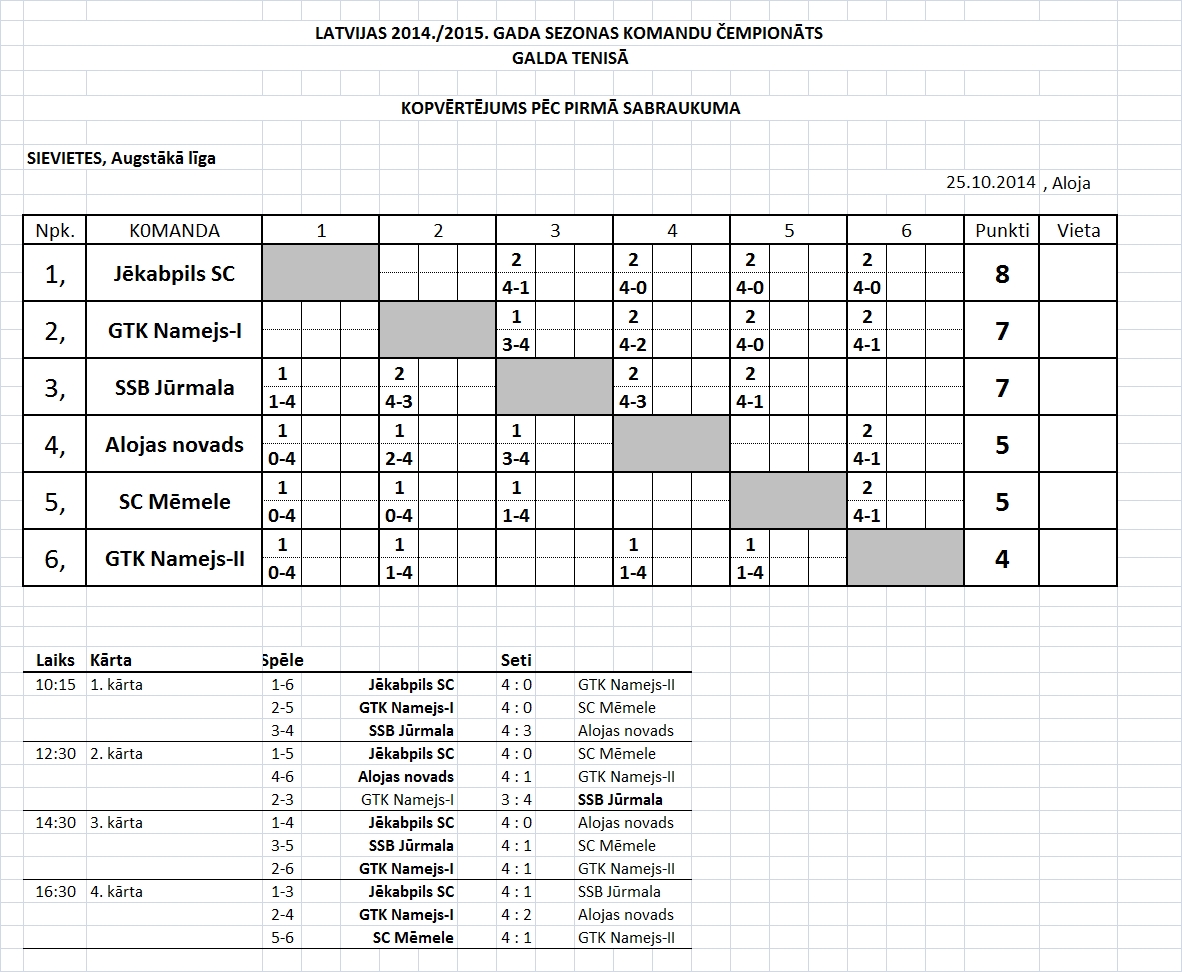 LATVIJAS 2014./2015. GADA SEZONAS KOMANDU ČEMPIONĀTS
GALDA TENISĀ

KOPVĒRTĒJUMS PĒC PIRMĀ SABRAUKUMA

SIEVIETES, Augstākā līga

25.10.2014 , Aloja

| Npk. | K0MANDA | 1 | 2 | 3 | 4 | 5 | 6 | Punkti | Vieta |
|---|---|---|---|---|---|---|---|---|---|
| 1, | Jēkabpils SC | | | 2 4-1 | 2 4-0 | 2 4-0 | 2 4-0 | 8 | |
| 2, | GTK Namejs-I | | | 1 3-4 | 2 4-2 | 2 4-0 | 2 4-1 | 7 | |
| 3, | SSB Jūrmala | 1 1-4 | 2 4-3 | | 2 4-3 | 2 4-1 | | 7 | |
| 4, | Alojas novads | 1 0-4 | 1 2-4 | 1 3-4 | | | 2 4-1 | 5 | |
| 5, | SC Mēmele | 1 0-4 | 1 0-4 | 1 1-4 | | | 2 4-1 | 5 | |
| 6, | GTK Namejs-II | 1 0-4 | 1 1-4 | | 1 1-4 | 1 1-4 | | 4 | |

| Laiks | Kārta | Spēle | | Seti | |
|---|---|---|---|---|---|
| 10:15 | 1. kārta | 1-6 | Jēkabpils SC | 4 : 0 | GTK Namejs-II |
| | | 2-5 | GTK Namejs-I | 4 : 0 | SC Mēmele |
| | | 3-4 | SSB Jūrmala | 4 : 3 | Alojas novads |
| 12:30 | 2. kārta | 1-5 | Jēkabpils SC | 4 : 0 | SC Mēmele |
| | | 4-6 | Alojas novads | 4 : 1 | GTK Namejs-II |
| | | 2-3 | GTK Namejs-I | 3 : 4 | SSB Jūrmala |
| 14:30 | 3. kārta | 1-4 | Jēkabpils SC | 4 : 0 | Alojas novads |
| | | 3-5 | SSB Jūrmala | 4 : 1 | SC Mēmele |
| | | 2-6 | GTK Namejs-I | 4 : 1 | GTK Namejs-II |
| 16:30 | 4. kārta | 1-3 | Jēkabpils SC | 4 : 1 | SSB Jūrmala |
| | | 2-4 | GTK Namejs-I | 4 : 2 | Alojas novads |
| | | 5-6 | SC Mēmele | 4 : 1 | GTK Namejs-II |